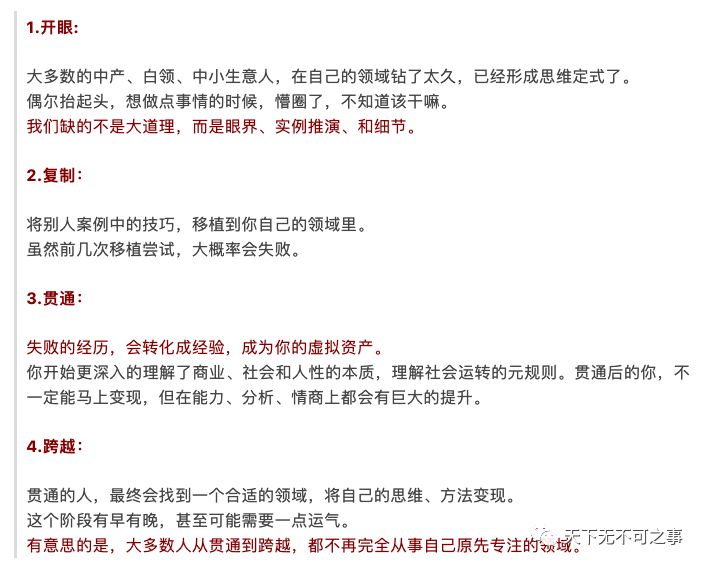 1.开眼：

大多数的中产、白领、中小生意人，在自己的领域钻了太久，已经形成思维定式了。
偶尔抬起头，想做点事情的时候，懵圈了，不知道该干嘛。
我们缺的不是大道理，而是眼界、实例推演、和细节。

2.复制：

将别人案例中的技巧，移植到你自己的领域里。
虽然前几次移植尝试，大概率会失败。

3.贯通：

失败的经历，会转化成经验，成为你的虚拟资产。
你开始更深入的理解了商业、社会和人性的本质，理解社会运转的元规则。贯通后的你，不一定能马上变现，但在能力、分析、情商上都会有巨大的提升。

4.跨越：

贯通的人，最终会找到一个合适的领域，将自己的思维、方法变现。
这个阶段有早有晚，甚至可能需要一点运气。
有意思的是，大多数人从贯通到跨越，都不再完全从事自己原先专注的领域。

天下无不可之事